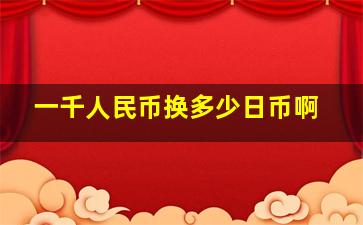 一千人民币换多少日币啊